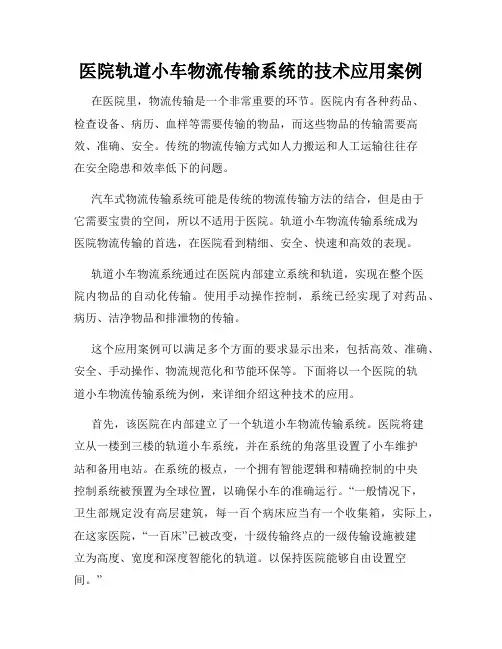 医院轨道小车物流传输系统的技术应用案例

在医院里，物流传输是一个非常重要的环节。医院内有各种药品、检查设备、病历、血样等需要传输的物品，而这些物品的传输需要高效、准确、安全。传统的物流传输方式如人力搬运和人工运输往往存在安全隐患和效率低下的问题。

汽车式物流传输系统可能是传统的物流传输方法的结合，但是由于它需要宝贵的空间，所以不适用于医院。轨道小车物流传输系统成为医院物流传输的首选，在医院看到精细、安全、快速和高效的表现。

轨道小车物流系统通过在医院内部建立系统和轨道，实现在整个医院内物品的自动化传输。使用手动操作控制，系统已经实现了对药品、病历、洁净物品和排泄物的传输。

这个应用案例可以满足多个方面的要求显示出来，包括高效、准确、安全、手动操作、物流规范化和节能环保等。下面将以一个医院的轨道小车物流传输系统为例，来详细介绍这种技术的应用。

首先，该医院在内部建立了一个轨道小车物流传输系统。医院将建立从一楼到三楼的轨道小车系统，并在系统的角落里设置了小车维护站和备用电站。在系统的极点，一个拥有智能逻辑和精确控制的中央控制系统被预置为全球位置，以确保小车的准确运行。“一般情况下，卫生部规定没有高层建筑，每一百个病床应当有一个收集箱，实际上，在这家医院，“一百床”已被改变，十级传输终点的一级传输设施被建立为高度、宽度和深度智能化的轨道。以保持医院能够自由设置空间。”